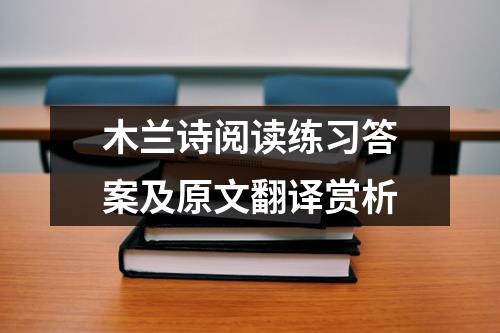 木兰诗阅读练习答案及原文翻译赏析